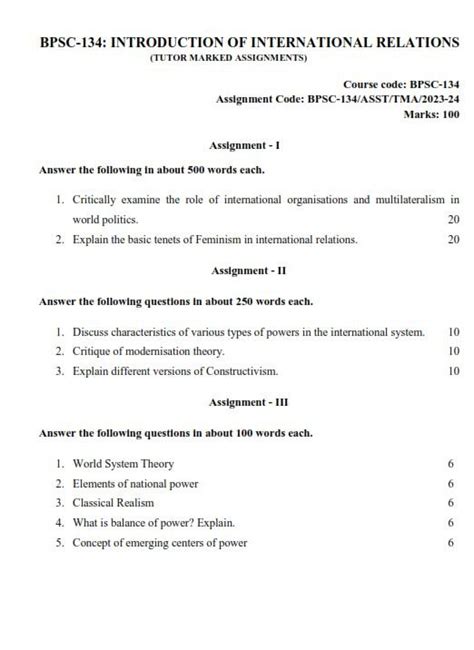 BPSC-134: INTRODUCTION OF INTERNATIONAL RELATIONS
(TUTOR MARKED ASSIGNMENTS)

Course code: BPSC-134
Assignment Code: BPSC-134/ASST/TMA/2023-24
Marks: 100

Assignment - I

Answer the following in about 500 words each.

1. Critically examine the role of international organisations and multilateralism in world politics. 20
2. Explain the basic tenets of Feminism in international relations. 20

Assignment - II

Answer the following questions in about 250 words each.

1. Discuss characteristics of various types of powers in the international system. 10
2. Critique of modernisation theory. 10
3. Explain different versions of Constructivism. 10

Assignment - III

Answer the following questions in about 100 words each.

1. World System Theory 6
2. Elements of national power 6
3. Classical Realism 6
4. What is balance of power? Explain. 6
5. Concept of emerging centers of power 6